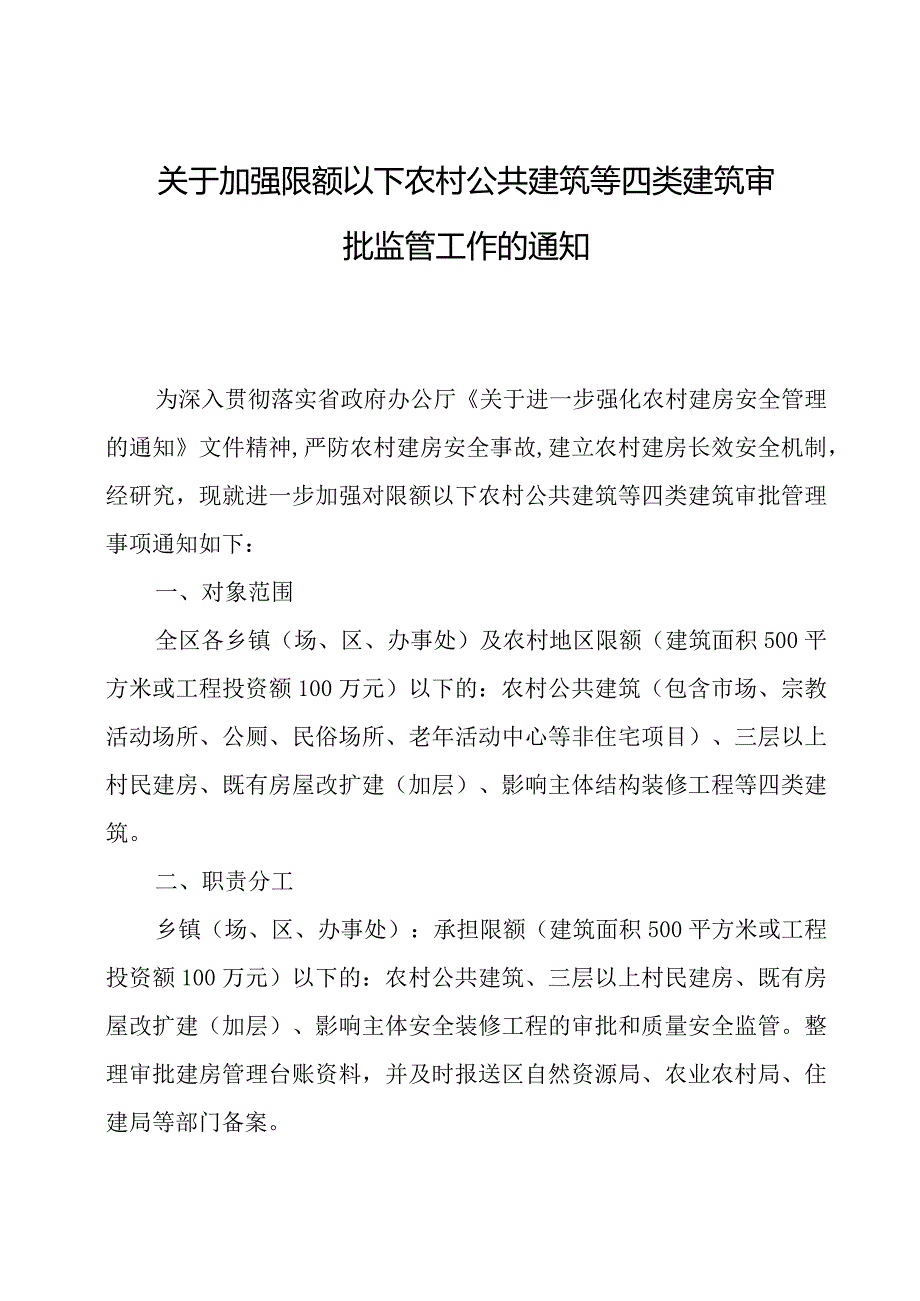 关于加强限额以下农村公共建筑等四类建筑审批监管工作的通知

为深入贯彻落实省政府办公厅《关于进一步强化农村建房安全管理的通知》文件精神，严防农村建房安全事故，建立农村建房长效安全机制，经研究，现就进一步加强对限额以下农村公共建筑等四类建筑审批管理事项通知如下：

一、对象范围

全区各乡镇（场、区、办事处）及农村地区限额（建筑面积500平方米或工程投资额100万元）以下的：农村公共建筑（包含市场、宗教活动场所、公厕、民俗场所、老年活动中心等非住宅项目）、三层以上村民建房、既有房屋改扩建（加层）、影响主体结构装修工程等四类建筑。

二、职责分工

乡镇（场、区、办事处）：承担限额（建筑面积500平方米或工程投资额100万元）以下的：农村公共建筑、三层以上村民建房、既有房屋改扩建（加层）、影响主体安全装修工程的审批和质量安全监管。整理审批建房管理台账资料，并及时报送区自然资源局、农业农村局、住建局等部门备案。